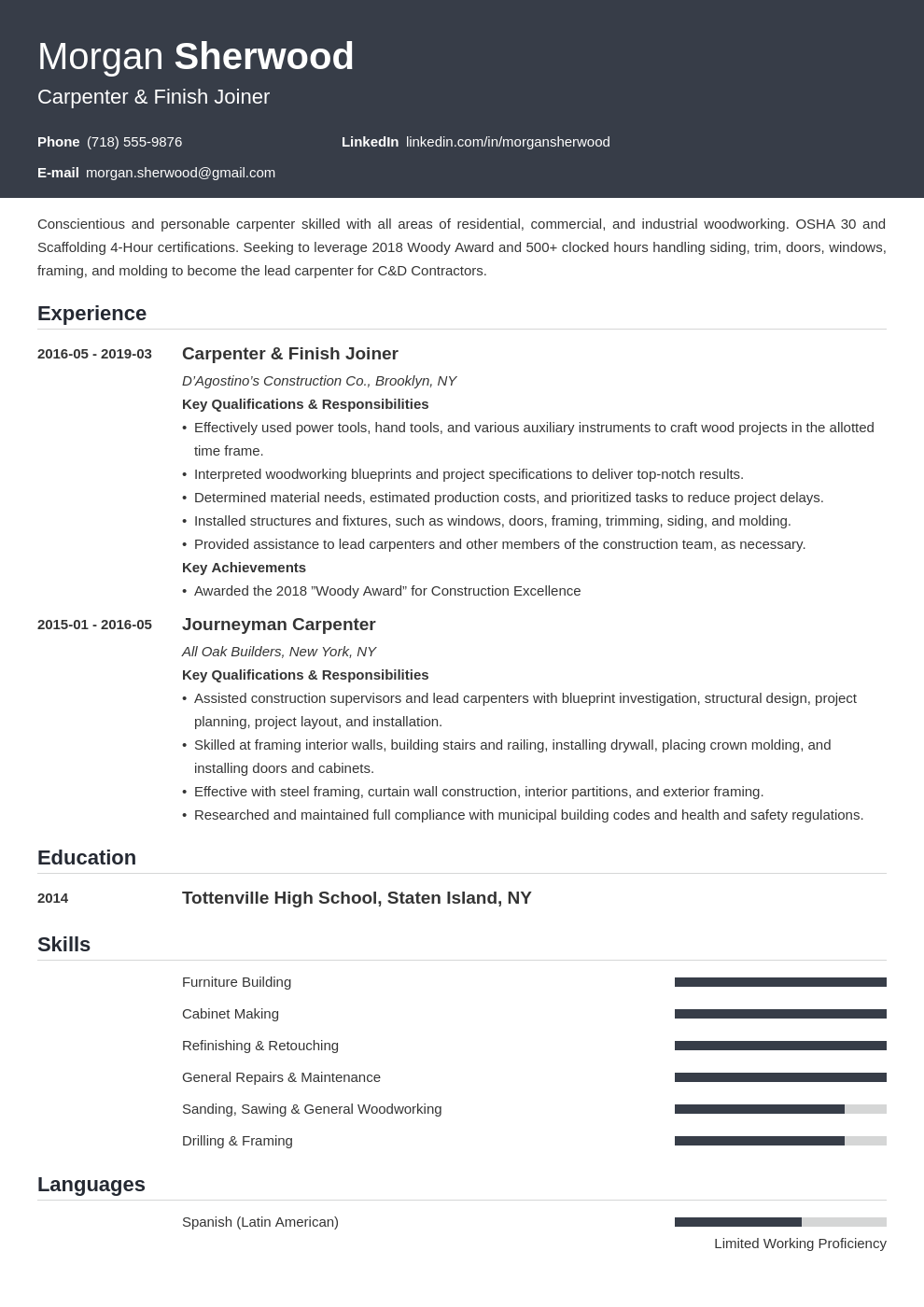 Morgan Sherwood
Carpenter & Finish Joiner

Phone (718) 555-9876
LinkedIn linkedin.com/in/morgansherwood
E-mail morgan.sherwood@gmail.com

Conscientious and personable carpenter skilled with all areas of residential, commercial, and industrial woodworking. OSHA 30 and Scaffolding 4-Hour certifications. Seeking to leverage 2018 Woody Award and 500+ clocked hours handling siding, trim, doors, windows, framing, and molding to become the lead carpenter for C&D Contractors.

Experience

2016-05 - 2019-03
Carpenter & Finish Joiner
D'Agostino's Construction Co., Brooklyn, NY
Key Qualifications & Responsibilities
• Effectively used power tools, hand tools, and various auxiliary instruments to craft wood projects in the allotted time frame.
• Interpreted woodworking blueprints and project specifications to deliver top-notch results.
• Determined material needs, estimated production costs, and prioritized tasks to reduce project delays.
• Installed structures and fixtures, such as windows, doors, framing, trimming, siding, and molding.
• Provided assistance to lead carpenters and other members of the construction team, as necessary.
Key Achievements
• Awarded the 2018 "Woody Award" for Construction Excellence

2015-01 - 2016-05
Journeyman Carpenter
All Oak Builders, New York, NY
Key Qualifications & Responsibilities
• Assisted construction supervisors and lead carpenters with blueprint investigation, structural design, project planning, project layout, and installation.
• Skilled at framing interior walls, building stairs and railing, installing drywall, placing crown molding, and installing doors and cabinets.
• Effective with steel framing, curtain wall construction, interior partitions, and exterior framing.
• Researched and maintained full compliance with municipal building codes and health and safety regulations.

Education

2014
Tottenville High School, Staten Island, NY

Skills

Furniture Building
Cabinet Making
Refinishing & Retouching
General Repairs & Maintenance
Sanding, Sawing & General Woodworking
Drilling & Framing

Languages

Spanish (Latin American)
Limited Working Proficiency